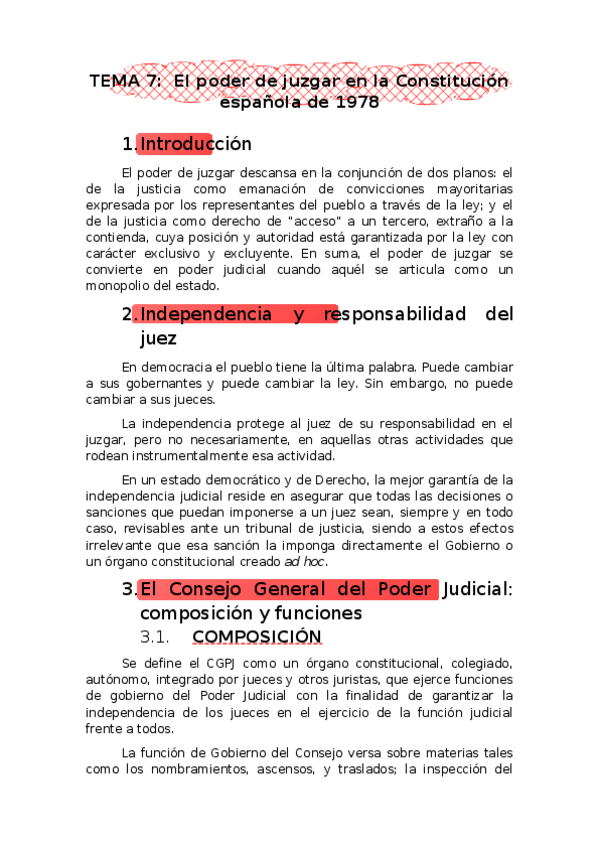 TEMA 7: El poder de juzgar en la Constitución española de 1978

1. Introducción

El poder de juzgar descansa en la conjunción de dos planos: el de la justicia como emanación de convicciones mayoritarias expresada por los representantes del pueblo a través de la ley; y el de la justicia como derecho de "acceso" a un tercero, extraño a la contienda, cuya posición y autoridad está garantizada por la ley con carácter exclusivo y excluyente. En suma, el poder de juzgar se convierte en poder judicial cuando aquél se articula como un monopolio del estado.

2. Independencia y responsabilidad del juez

En democracia el pueblo tiene la última palabra. Puede cambiar a sus gobernantes y puede cambiar la ley. Sin embargo, no puede cambiar a sus jueces.

La independencia protege al juez de su responsabilidad en el juzgar, pero no necesariamente, en aquellas otras actividades que rodean instrumentalmente esa actividad.

En un estado democrático y de Derecho, la mejor garantía de la independencia judicial reside en asegurar que todas las decisiones o sanciones que puedan imponerse a un juez sean, siempre y en todo caso, revisables ante un tribunal de justicia, siendo a estos efectos irrelevante que esa sanción la imponga directamente el Gobierno o un órgano constitucional creado ad hoc.

3. El Consejo General del Poder Judicial: composición y funciones

3.1. COMPOSICIÓN

Se define el CGPJ como un órgano constitucional, colegiado, autónomo, integrado por jueces y otros juristas, que ejerce funciones de gobierno del Poder Judicial con la finalidad de garantizar la independencia de los jueces en el ejercicio de la función judicial frente a todos.

La función de Gobierno del Consejo versa sobre materias tales como los nombramientos, ascensos, y traslados; la inspección del